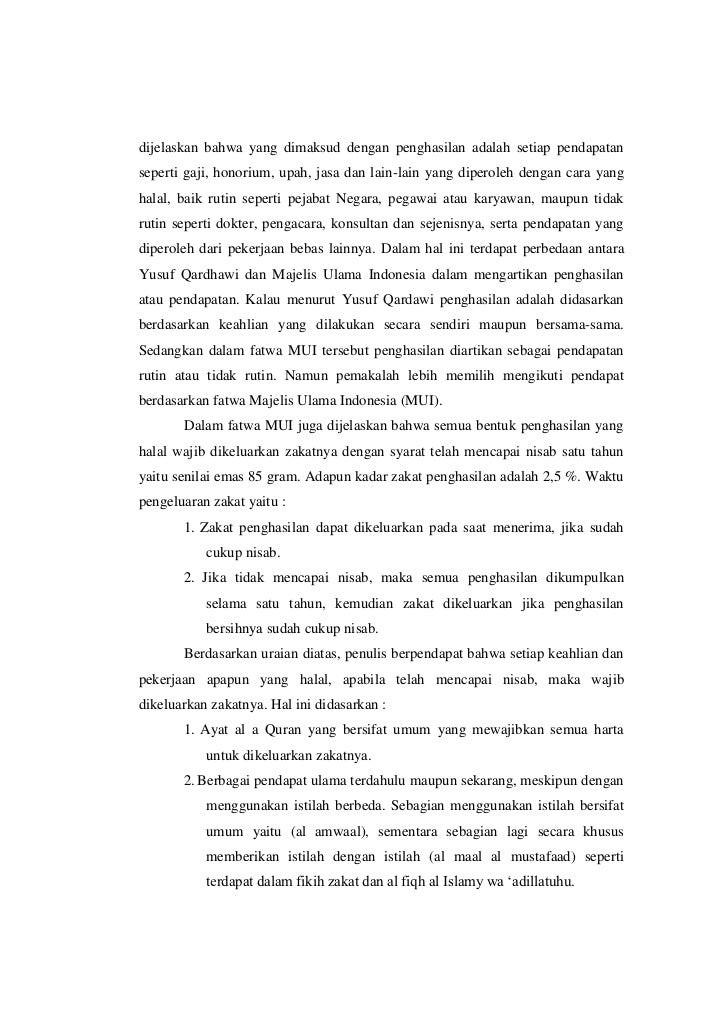 dijelaskan bahwa yang dimaksud dengan penghasilan adalah setiap pendapatan seperti gaji, honorium, upah, jasa dan lain-lain yang diperoleh dengan cara yang halal, baik rutin seperti pejabat Negara, pegawai atau karyawan, maupun tidak rutin seperti dokter, pengacara, konsultan dan sejenisnya, serta pendapatan yang diperoleh dari pekerjaan bebas lainnya. Dalam hal ini terdapat perbedaan antara Yusuf Qardhawi dan Majelis Ulama Indonesia dalam mengartikan penghasilan atau pendapatan. Kalau menurut Yusuf Qardawi penghasilan adalah didasarkan berdasarkan keahlian yang dilakukan secara sendiri maupun bersama-sama. Sedangkan dalam fatwa MUI tersebut penghasilan diartikan sebagai pendapatan rutin atau tidak rutin. Namun pemakalah lebih memilih mengikuti pendapat berdasarkan fatwa Majelis Ulama Indonesia (MUI).

Dalam fatwa MUI juga dijelaskan bahwa semua bentuk penghasilan yang halal wajib dikeluarkan zakatnya dengan syarat telah mencapai nisab satu tahun yaitu senilai emas 85 gram. Adapun kadar zakat penghasilan adalah 2,5 %. Waktu pengeluaran zakat yaitu :

1. Zakat penghasilan dapat dikeluarkan pada saat menerima, jika sudah cukup nisab.

2. Jika tidak mencapai nisab, maka semua penghasilan dikumpulkan selama satu tahun, kemudian zakat dikeluarkan jika penghasilan bersihnya sudah cukup nisab.

Berdasarkan uraian diatas, penulis berpendapat bahwa setiap keahlian dan pekerjaan apapun yang halal, apabila telah mencapai nisab, maka wajib dikeluarkan zakatnya. Hal ini didasarkan :

1. Ayat al a Quran yang bersifat umum yang mewajibkan semua harta untuk dikeluarkan zakatnya.

2. Berbagai pendapat ulama terdahulu maupun sekarang, meskipun dengan menggunakan istilah berbeda. Sebagian menggunakan istilah bersifat umum yaitu (al amwaal), sementara sebagian lagi secara khusus memberikan istilah dengan istilah (al maal al mustafaad) seperti terdapat dalam fikih zakat dan al fiqh al Islamy wa ‘adillatuhu.